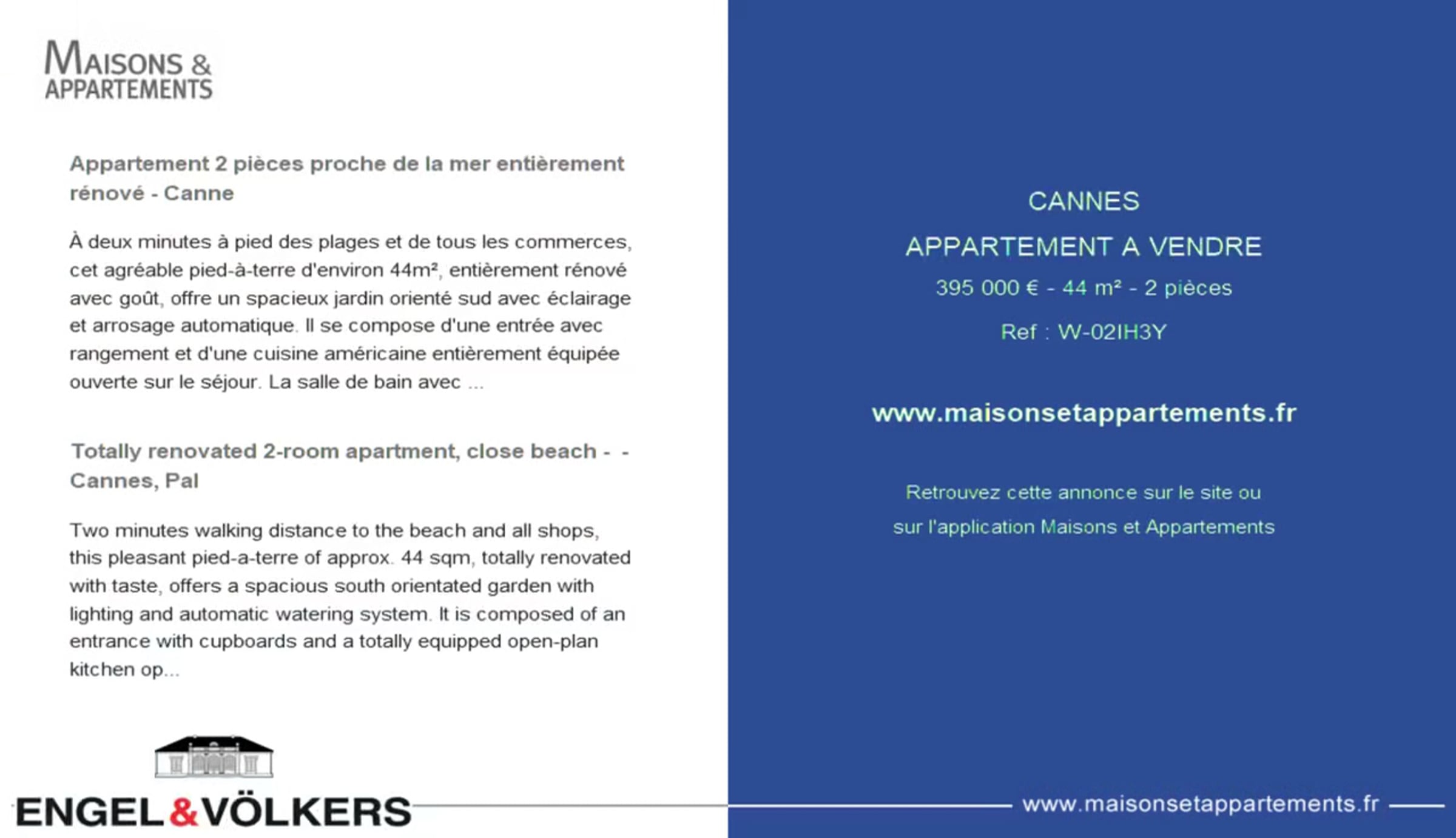 MAISONS &
APPARTEMENTS

Appartement 2 pièces proche de la mer entièrement rénové - Canne

À deux minutes à pied des plages et de tous les commerces, cet agréable pied-à-terre d'environ 44m², entièrement rénové avec goût, offre un spacieux jardin orienté sud avec éclairage et arrosage automatique. Il se compose d'une entrée avec rangement et d'une cuisine américaine entièrement équipée ouverte sur le séjour. La salle de bain avec ...

Totally renovated 2-room apartment, close beach - - Cannes, Pal

Two minutes walking distance to the beach and all shops, this pleasant pied-a-terre of approx. 44 sqm, totally renovated with taste, offers a spacious south orientated garden with lighting and automatic watering system. It is composed of an entrance with cupboards and a totally equipped open-plan kitchen op...

ENGEL&VÖLKERS

CANNES

APPARTEMENT A VENDRE

395 000 € - 44 m² - 2 pièces

Ref : W-02IH3Y

www.maisonsetappartements.fr

Retrouvez cette annonce sur le site ou
sur l'application Maisons et Appartements

www.maisonsetappartements.fr